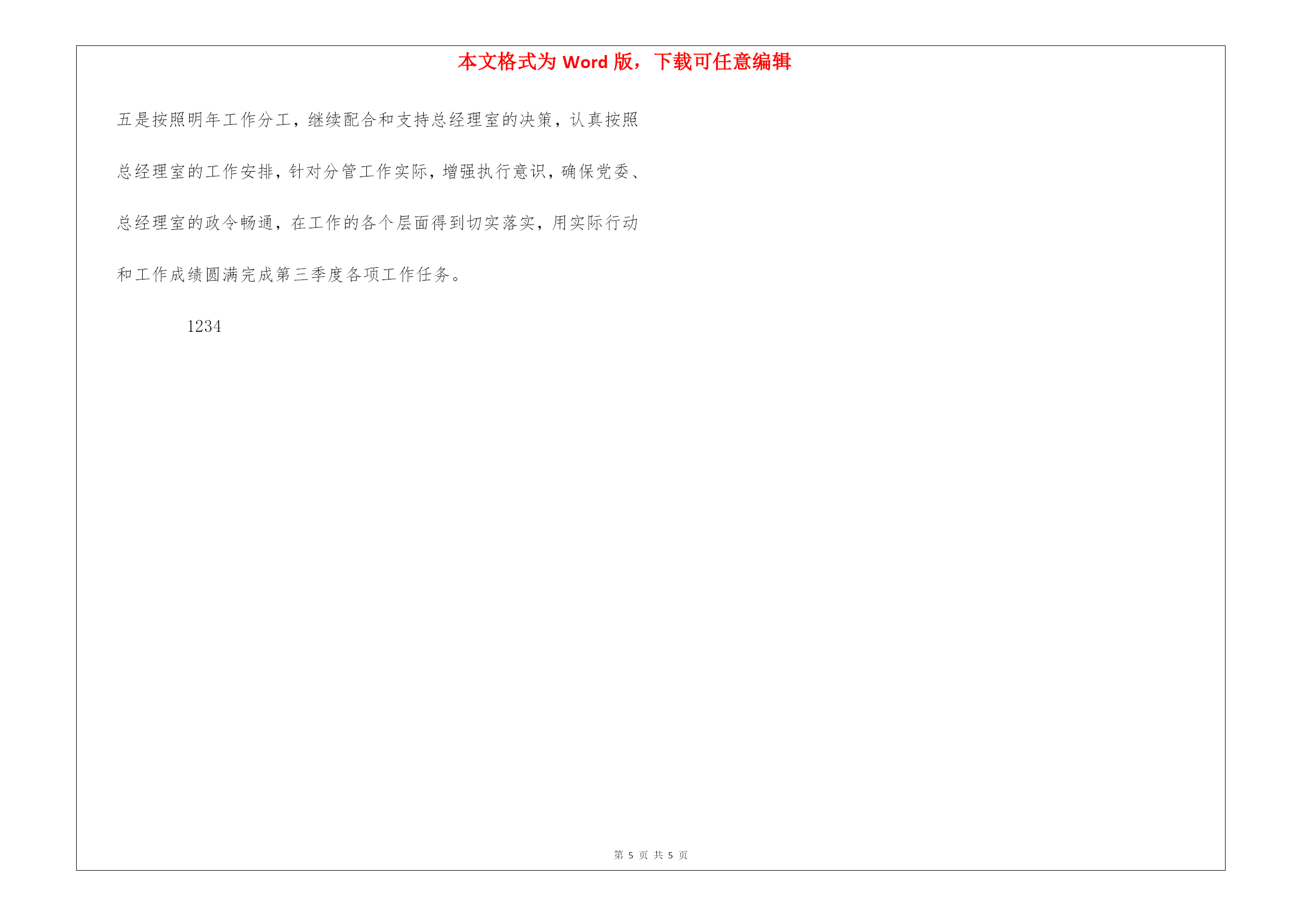 本文格式为Word版，下载可任意编辑

五是按照明年工作分工，继续配合和支持总经理室的决策，认真按照总经理室的工作安排，针对分管工作实际，增强执行意识，确保党委、总经理室的政令畅通，在工作的各个层面得到切实落实，用实际行动和工作成绩圆满完成第三季度各项工作任务。

1234

第5页 共5页